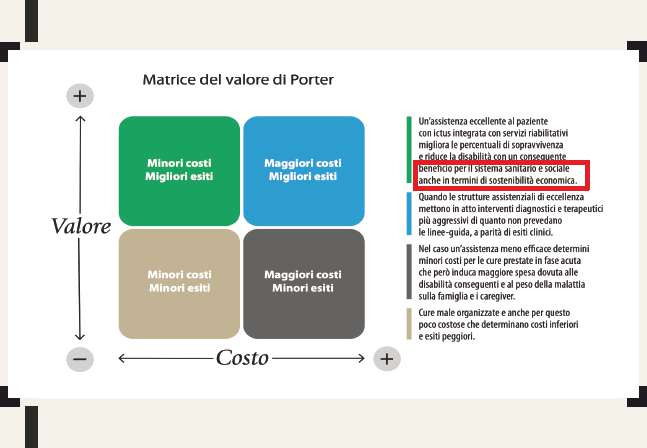 Matrice del valore di Porter

+

Valore

−

Minori costi
Migliori esiti

Maggiori costi
Migliori esiti

Minori costi
Minori esiti

Maggiori costi
Minori esiti

Costo

+

Un'assistenza eccellente al paziente con ictus integrata con servizi riabilitativi migliora le percentuali di sopravvivenza e riduce la disabilità con un conseguente beneficio per il sistema sanitario e sociale anche in termini di sostenibilità economica.

Quando le strutture assistenziali di eccellenza mettono in atto interventi diagnostici e terapeutici più aggressivi di quanto non prevedano le linee-guida, a parità di esiti clinici.

Nel caso un'assistenza meno efficace determini minori costi per le cure prestate in fase acuta che però induca maggiore spesa dovuta alle disabilità conseguenti e al peso della malattia sulla famiglia e i caregiver.

Cure male organizzate e anche per questo poco costose che determinano costi inferiori e esiti peggiori.